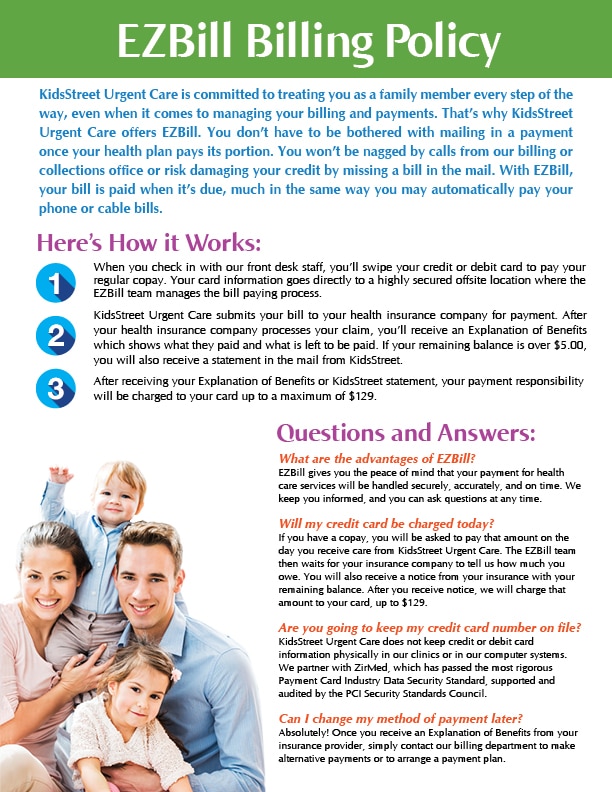 EZBill Billing Policy

KidsStreet Urgent Care is committed to treating you as a family member every step of the way, even when it comes to managing your billing and payments. That's why KidsStreet Urgent Care offers EZBill. You don't have to be bothered with mailing in a payment once your health plan pays its portion. You won't be nagged by calls from our billing or collections office or risk damaging your credit by missing a bill in the mail. With EZBill, your bill is paid when it's due, much in the same way you may automatically pay your phone or cable bills.

Here's How it Works:

1 When you check in with our front desk staff, you'll swipe your credit or debit card to pay your regular copay. Your card information goes directly to a highly secured offsite location where the EZBill team manages the bill paying process.

2 KidsStreet Urgent Care submits your bill to your health insurance company for payment. After your health insurance company processes your claim, you'll receive an Explanation of Benefits which shows what they paid and what is left to be paid. If your remaining balance is over $5.00, you will also receive a statement in the mail from KidsStreet.

3 After receiving your Explanation of Benefits or KidsStreet statement, your payment responsibility will be charged to your card up to a maximum of $129.

Questions and Answers:

What are the advantages of EZBill?
EZBill gives you the peace of mind that your payment for health care services will be handled securely, accurately, and on time. We keep you informed, and you can ask questions at any time.

Will my credit card be charged today?
If you have a copay, you will be asked to pay that amount on the day you receive care from KidsStreet Urgent Care. The EZBill team then waits for your insurance company to tell us how much you owe. You will also receive a notice from your insurance with your remaining balance. After you receive notice, we will charge that amount to your card, up to $129.

Are you going to keep my credit card number on file?
KidsStreet Urgent Care does not keep credit or debit card information physically in our clinics or in our computer systems. We partner with ZirMed, which has passed the most rigorous Payment Card Industry Data Security Standard, supported and audited by the PCI Security Standards Council.

Can I change my method of payment later?
Absolutely! Once you receive an Explanation of Benefits from your insurance provider, simply contact our billing department to make alternative payments or to arrange a payment plan.